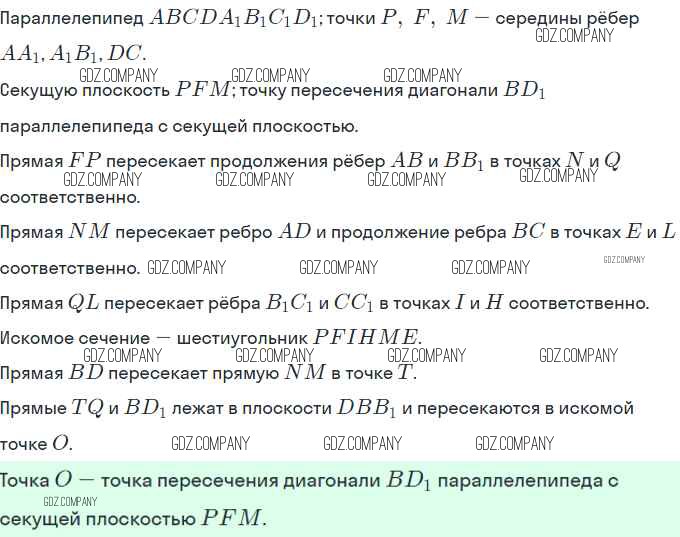 Параллелепипед $ABCDA_1B_1C_1D_1$; точки $P,\ F,\ M$ — середины рёбер $AA_1, A_1B_1, DC$.
GDZ.COMPANY
GDZ.COMPANY GDZ.COMPANY GDZ.COMPANY
Секущую плоскость $PFM$; точку пересечения диагонали $BD_1$ параллелепипеда с секущей плоскостью.

Прямая $FP$ пересекает продолжения рёбер $AB$ и $BB_1$ в точках $N$ и $Q$ соответственно.
GDZ.COMPANY GDZ.COMPANY GDZ.COMPANY GDZ.COMPANY

Прямая $NM$ пересекает ребро $AD$ и продолжение ребра $BC$ в точках $E$ и $L$ соответственно. GDZ.COMPANY GDZ.COMPANY GDZ.COMPANY GDZ.COMPANY

Прямая $QL$ пересекает рёбра $B_1C_1$ и $CC_1$ в точках $I$ и $H$ соответственно.

Искомое сечение — шестиугольник $PFIHME$.
GDZ.COMPANY GDZ.COMPANY GDZ.COMPANY GDZ.COMPANY

Прямая $BD$ пересекает прямую $NM$ в точке $T$.

Прямые $TQ$ и $BD_1$ лежат в плоскости $DBB_1$ и пересекаются в искомой точке $O$. GDZ.COMPANY GDZ.COMPANY GDZ.COMPANY

Точка $O$ — точка пересечения диагонали $BD_1$ параллелепипеда с секущей плоскостью $PFM$.
GDZ.COMPANY